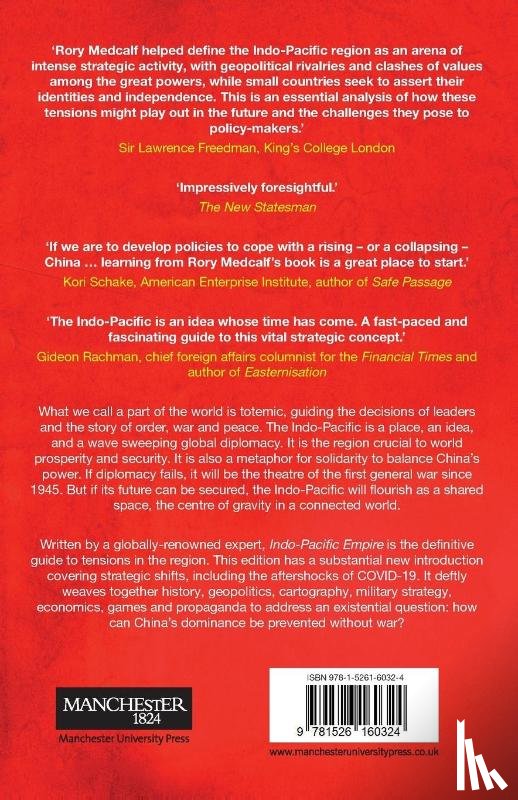 'Rory Medcalf helped define the Indo-Pacific region as an arena of intense strategic activity, with geopolitical rivalries and clashes of values among the great powers, while small countries seek to assert their identities and independence. This is an essential analysis of how these tensions might play out in the future and the challenges they pose to policy-makers.'
Sir Lawrence Freedman, King's College London

'Impressively foresightful.'
The New Statesman

'If we are to develop policies to cope with a rising – or a collapsing – China … learning from Rory Medcalf's book is a great place to start.'
Kori Schake, American Enterprise Institute, author of Safe Passage

'The Indo-Pacific is an idea whose time has come. A fast-paced and fascinating guide to this vital strategic concept.'
Gideon Rachman, chief foreign affairs columnist for the Financial Times and author of Easternisation

What we call a part of the world is totemic, guiding the decisions of leaders and the story of order, war and peace. The Indo-Pacific is a place, an idea, and a wave sweeping global diplomacy. It is the region crucial to world prosperity and security. It is also a metaphor for solidarity to balance China's power. If diplomacy fails, it will be the theatre of the first general war since 1945. But if its future can be secured, the Indo-Pacific will flourish as a shared space, the centre of gravity in a connected world.

Written by a globally-renowned expert, Indo-Pacific Empire is the definitive guide to tensions in the region. This edition has a substantial new introduction covering strategic shifts, including the aftershocks of COVID-19. It deftly weaves together history, geopolitics, cartography, military strategy, economics, games and propaganda to address an existential question: how can China's dominance be prevented without war?

MANCHESTER
1824
Manchester University Press

ISBN 978-1-5261-6032-4

9 781526 160324

www.manchesteruniversitypress.co.uk